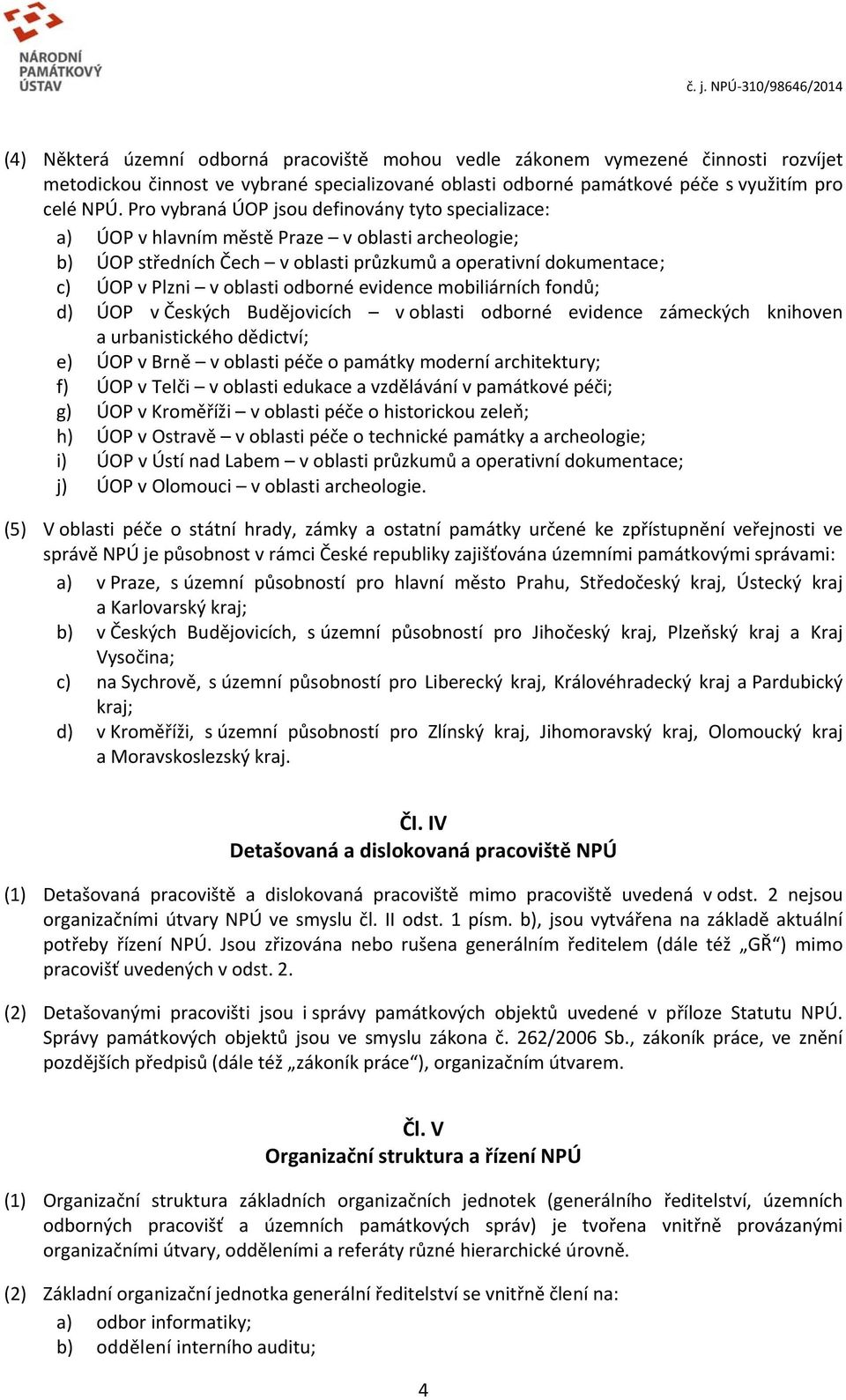 NÁRODNÍ PAMÁTKOVÝ ÚSTAV

č. j. NPÚ-310/98646/2014

(4) Některá územní odborná pracoviště mohou vedle zákonem vymezené činnosti rozvíjet metodickou činnost ve vybrané specializované oblasti odborné památkové péče s využitím pro celé NPÚ. Pro vybraná ÚOP jsou definovány tyto specializace:

a) ÚOP v hlavním městě Praze – v oblasti archeologie;
b) ÚOP středních Čech – v oblasti průzkumů a operativní dokumentace;
c) ÚOP v Plzni – v oblasti odborné evidence mobiliárních fondů;
d) ÚOP v Českých Budějovicích – v oblasti odborné evidence zámeckých knihoven a urbanistického dědictví;
e) ÚOP v Brně – v oblasti péče o památky moderní architektury;
f) ÚOP v Telči – v oblasti edukace a vzdělávání v památkové péči;
g) ÚOP v Kroměříži – v oblasti péče o historickou zeleň;
h) ÚOP v Ostravě – v oblasti péče o technické památky a archeologie;
i) ÚOP v Ústí nad Labem – v oblasti průzkumů a operativní dokumentace;
j) ÚOP v Olomouci – v oblasti archeologie.

(5) V oblasti péče o státní hrady, zámky a ostatní památky určené ke zpřístupnění veřejnosti ve správě NPÚ je působnost v rámci České republiky zajišťována územními památkovými správami:

a) v Praze, s územní působností pro hlavní město Prahu, Středočeský kraj, Ústecký kraj a Karlovarský kraj;
b) v Českých Budějovicích, s územní působností pro Jihočeský kraj, Plzeňský kraj a Kraj Vysočina;
c) na Sychrově, s územní působností pro Liberecký kraj, Královéhradecký kraj a Pardubický kraj;
d) v Kroměříži, s územní působností pro Zlínský kraj, Jihomoravský kraj, Olomoucký kraj a Moravskoslezský kraj.

Čl. IV
Detašovaná a dislokovaná pracoviště NPÚ

(1) Detašovaná pracoviště a dislokovaná pracoviště mimo pracoviště uvedená v odst. 2 nejsou organizačními útvary NPÚ ve smyslu čl. II odst. 1 písm. b), jsou vytvářena na základě aktuální potřeby řízení NPÚ. Jsou zřizována nebo rušena generálním ředitelem (dále též „GŘ“) mimo pracovišť uvedených v odst. 2.

(2) Detašovanými pracovišti jsou i správy památkových objektů uvedené v příloze Statutu NPÚ. Správy památkových objektů jsou ve smyslu zákona č. 262/2006 Sb., zákoník práce, ve znění pozdějších předpisů (dále též „zákoník práce“), organizačním útvarem.

Čl. V
Organizační struktura a řízení NPÚ

(1) Organizační struktura základních organizačních jednotek (generálního ředitelství, územních odborných pracovišť a územních památkových správ) je tvořena vnitřně provázanými organizačními útvary, odděleními a referáty různé hierarchické úrovně.

(2) Základní organizační jednotka generální ředitelství se vnitřně člení na:

a) odbor informatiky;
b) oddělení interního auditu;

4